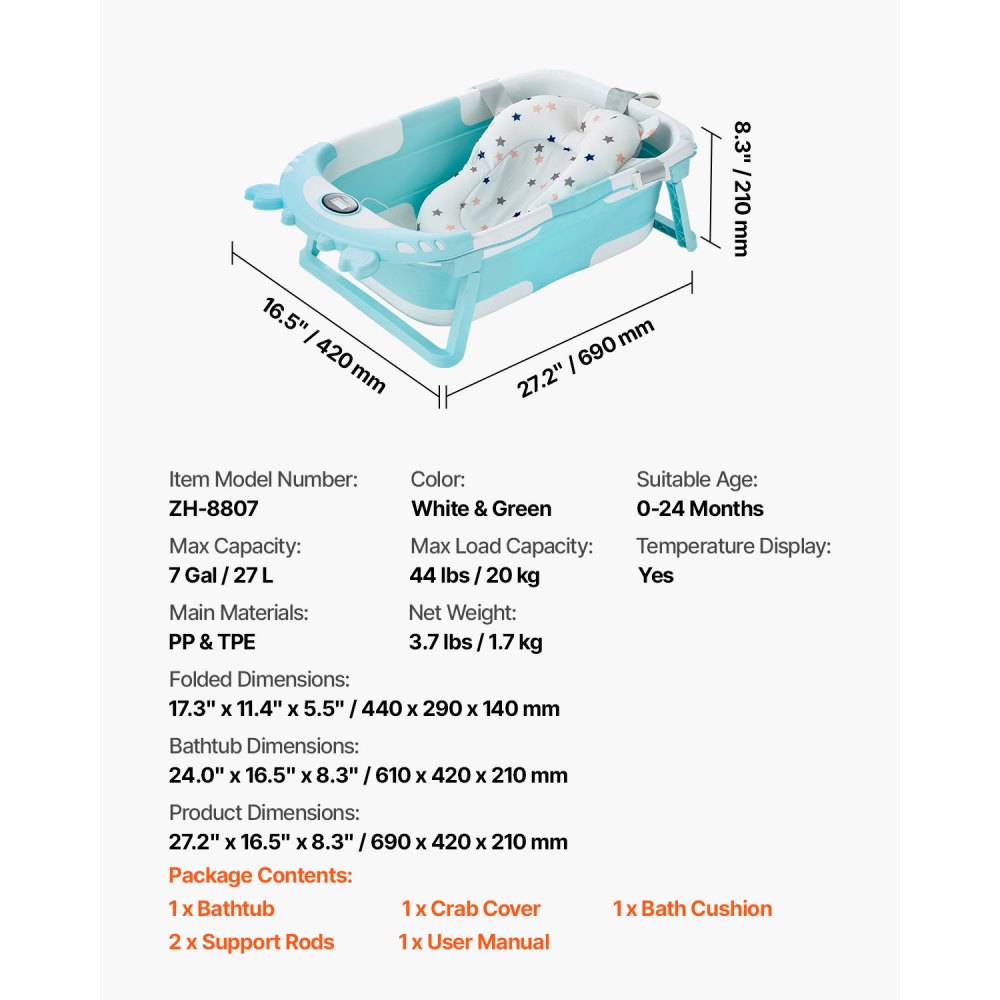 8.3" / 210 mm

16.5" / 420 mm

27.2" / 690 mm

Item Model Number:
ZH-8807

Color:
White & Green

Suitable Age:
0-24 Months

Max Capacity:
7 Gal / 27 L

Max Load Capacity:
44 lbs / 20 kg

Temperature Display:
Yes

Main Materials:
PP & TPE

Net Weight:
3.7 lbs / 1.7 kg

Folded Dimensions:
17.3" x 11.4" x 5.5" / 440 x 290 x 140 mm

Bathtub Dimensions:
24.0" x 16.5" x 8.3" / 610 x 420 x 210 mm

Product Dimensions:
27.2" x 16.5" x 8.3" / 690 x 420 x 210 mm

Package Contents:
1 x Bathtub
1 x Crab Cover
1 x Bath Cushion
2 x Support Rods
1 x User Manual